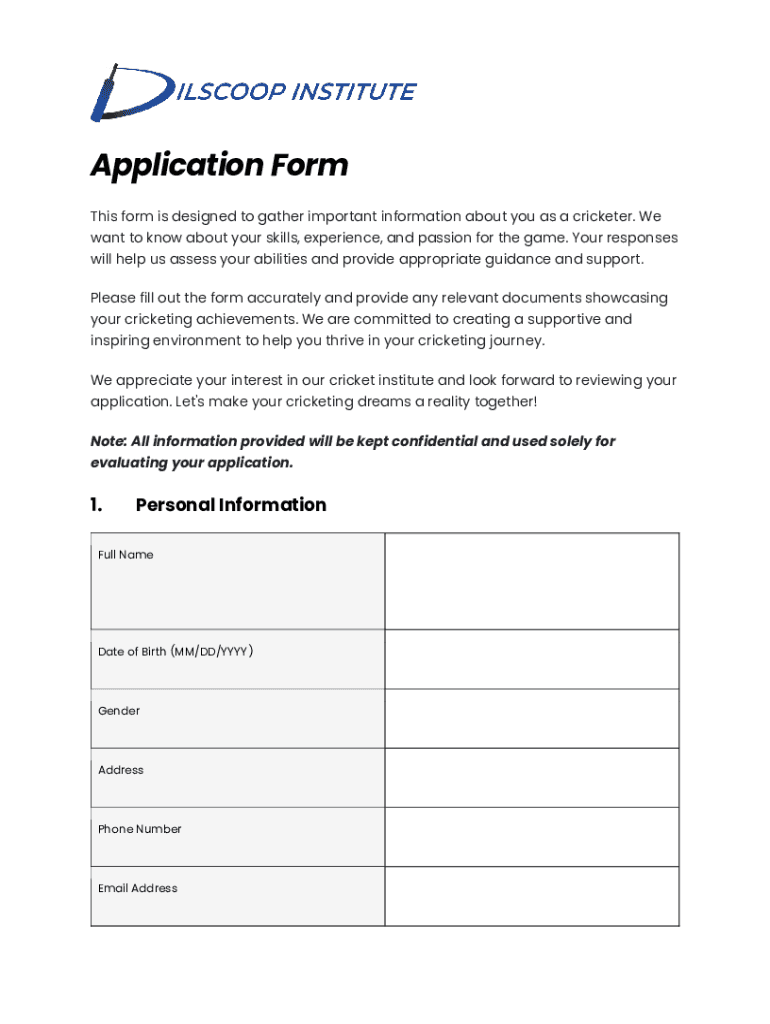 DILSCOOP INSTITUTE

Application Form

This form is designed to gather important information about you as a cricketer. We want to know about your skills, experience, and passion for the game. Your responses will help us assess your abilities and provide appropriate guidance and support.

Please fill out the form accurately and provide any relevant documents showcasing your cricketing achievements. We are committed to creating a supportive and inspiring environment to help you thrive in your cricketing journey.

We appreciate your interest in our cricket institute and look forward to reviewing your application. Let's make your cricketing dreams a reality together!

Note: All information provided will be kept confidential and used solely for evaluating your application.

1. Personal Information

| Full Name | |
|---|---|
| Date of Birth (MM/DD/YYYY) | |
| Gender | |
| Address | |
| Phone Number | |
| Email Address | |